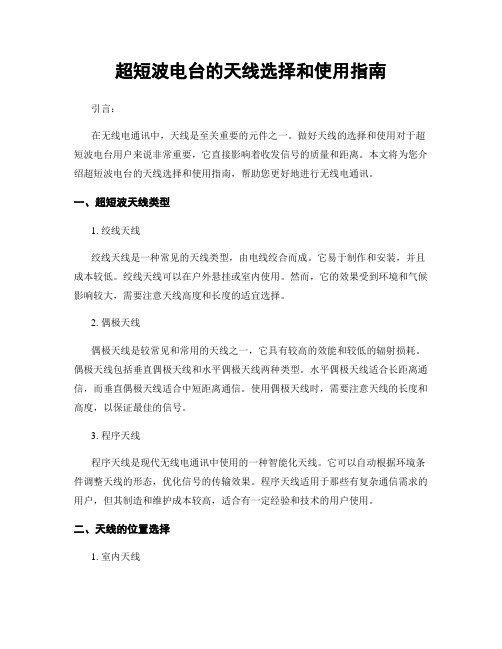 超短波电台的天线选择和使用指南

引言:

在无线电通讯中，天线是至关重要的元件之一。做好天线的选择和使用对于超短波电台用户来说非常重要，它直接影响着收发信号的质量和距离。本文将为您介绍超短波电台的天线选择和使用指南，帮助您更好地进行无线电通讯。

一、超短波天线类型

1. 绞线天线

绞线天线是一种常见的天线类型，由电线绞合而成。它易于制作和安装，并且成本较低。绞线天线可以在户外悬挂或室内使用。然而，它的效果受到环境和气候影响较大，需要注意天线高度和长度的适宜选择。

2. 偶极天线

偶极天线是较常见和常用的天线之一，它具有较高的效能和较低的辐射损耗。偶极天线包括垂直偶极天线和水平偶极天线两种类型。水平偶极天线适合长距离通信，而垂直偶极天线适合中短距离通信。使用偶极天线时，需要注意天线的长度和高度，以保证最佳的信号。

3. 程序天线

程序天线是现代无线电通讯中使用的一种智能化天线。它可以自动根据环境条件调整天线的形态，优化信号的传输效果。程序天线适用于那些有复杂通信需求的用户，但其制造和维护成本较高，适合有一定经验和技术的用户使用。

二、天线的位置选择

1. 室内天线